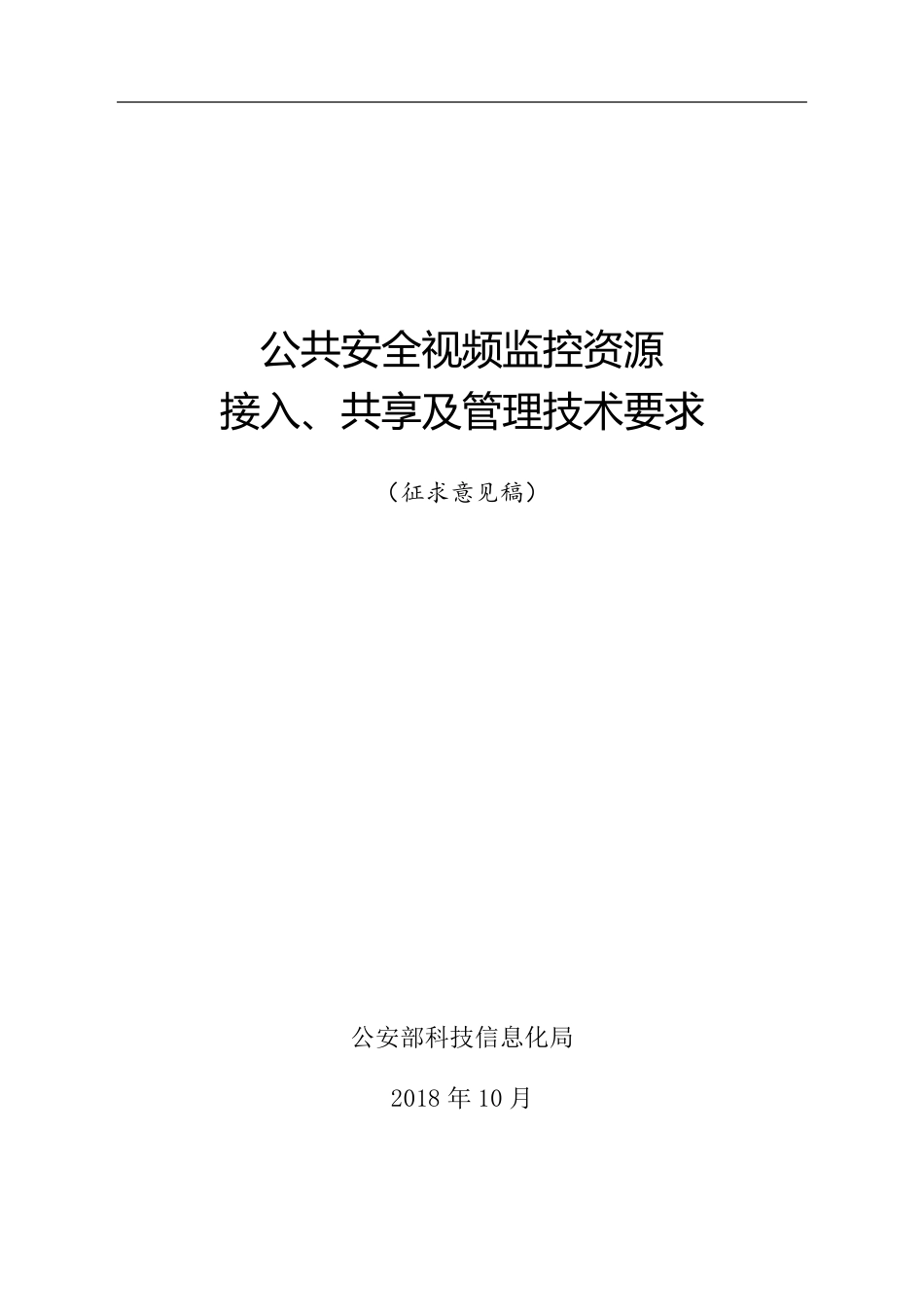 公共安全视频监控资源
接入、共享及管理技术要求

（征求意见稿）

公安部科技信息化局

2018 年 10 月